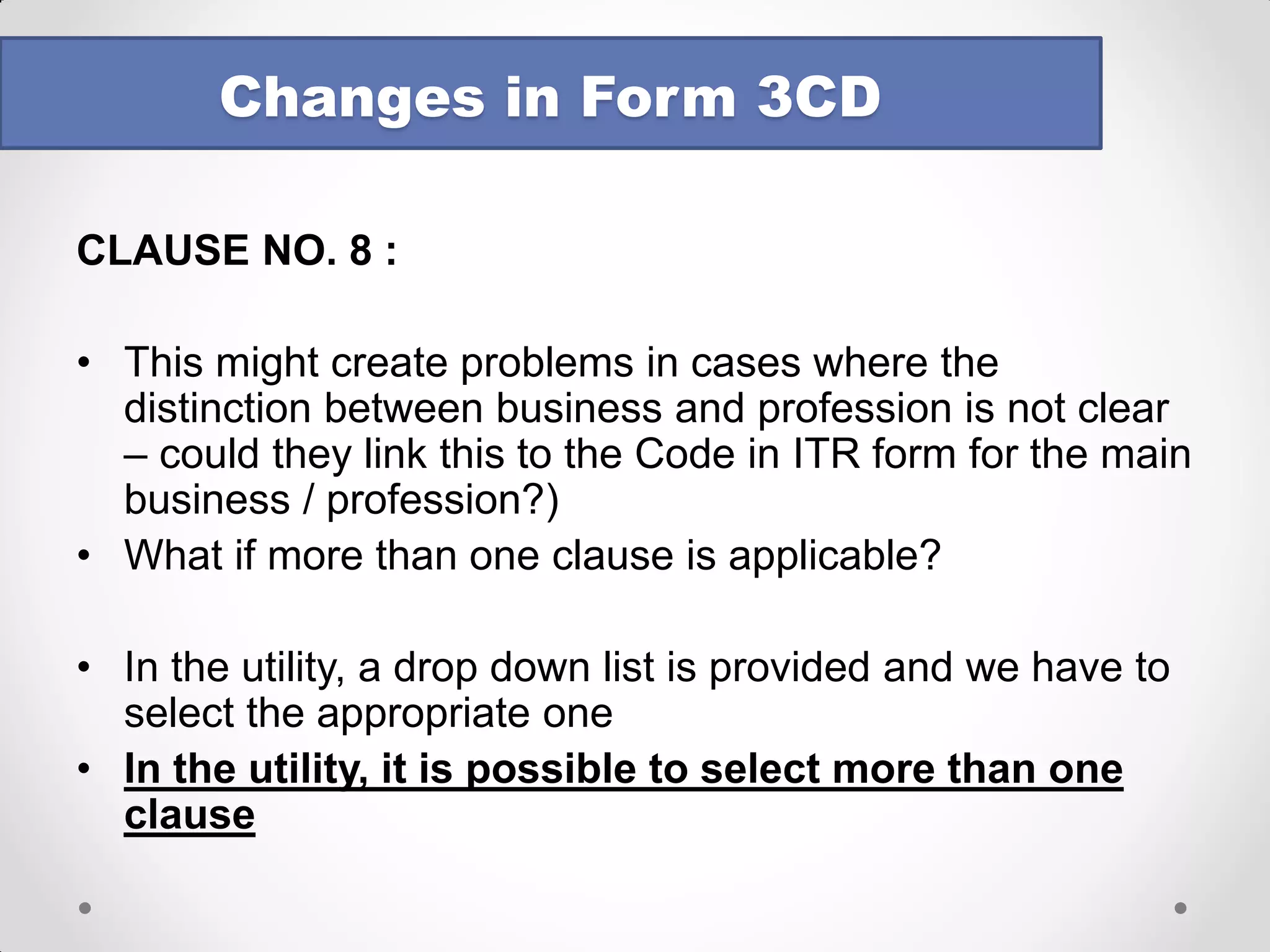 Changes in Form 3CD

CLAUSE NO. 8 :

• This might create problems in cases where the distinction between business and profession is not clear – could they link this to the Code in ITR form for the main business / profession?)
• What if more than one clause is applicable?

• In the utility, a drop down list is provided and we have to select the appropriate one
• In the utility, it is possible to select more than one clause